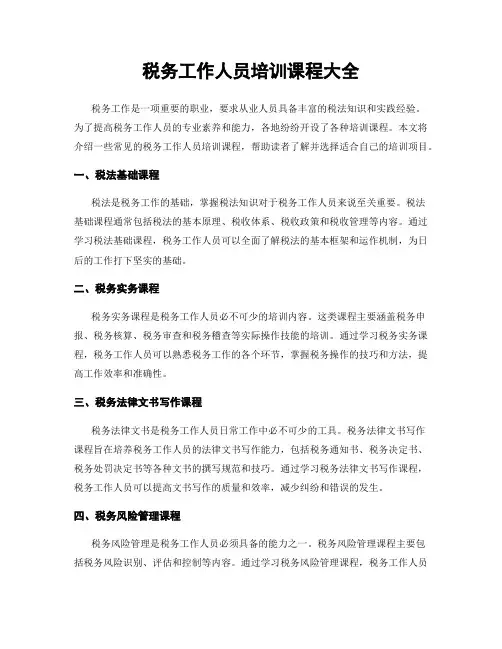 税务工作人员培训课程大全

税务工作是一项重要的职业，要求从业人员具备丰富的税法知识和实践经验。为了提高税务工作人员的专业素养和能力，各地纷纷开设了各种培训课程。本文将介绍一些常见的税务工作人员培训课程，帮助读者了解并选择适合自己的培训项目。

一、税法基础课程

税法是税务工作的基础，掌握税法知识对于税务工作人员来说至关重要。税法基础课程通常包括税法的基本原理、税收体系、税收政策和税收管理等内容。通过学习税法基础课程，税务工作人员可以全面了解税法的基本框架和运作机制，为日后的工作打下坚实的基础。

二、税务实务课程

税务实务课程是税务工作人员必不可少的培训内容。这类课程主要涵盖税务申报、税务核算、税务审查和税务稽查等实际操作技能的培训。通过学习税务实务课程，税务工作人员可以熟悉税务工作的各个环节，掌握税务操作的技巧和方法，提高工作效率和准确性。

三、税务法律文书写作课程

税务法律文书是税务工作人员日常工作中必不可少的工具。税务法律文书写作课程旨在培养税务工作人员的法律文书写作能力，包括税务通知书、税务决定书、税务处罚决定书等各种文书的撰写规范和技巧。通过学习税务法律文书写作课程，税务工作人员可以提高文书写作的质量和效率，减少纠纷和错误的发生。

四、税务风险管理课程

税务风险管理是税务工作人员必须具备的能力之一。税务风险管理课程主要包括税务风险识别、评估和控制等内容。通过学习税务风险管理课程，税务工作人员